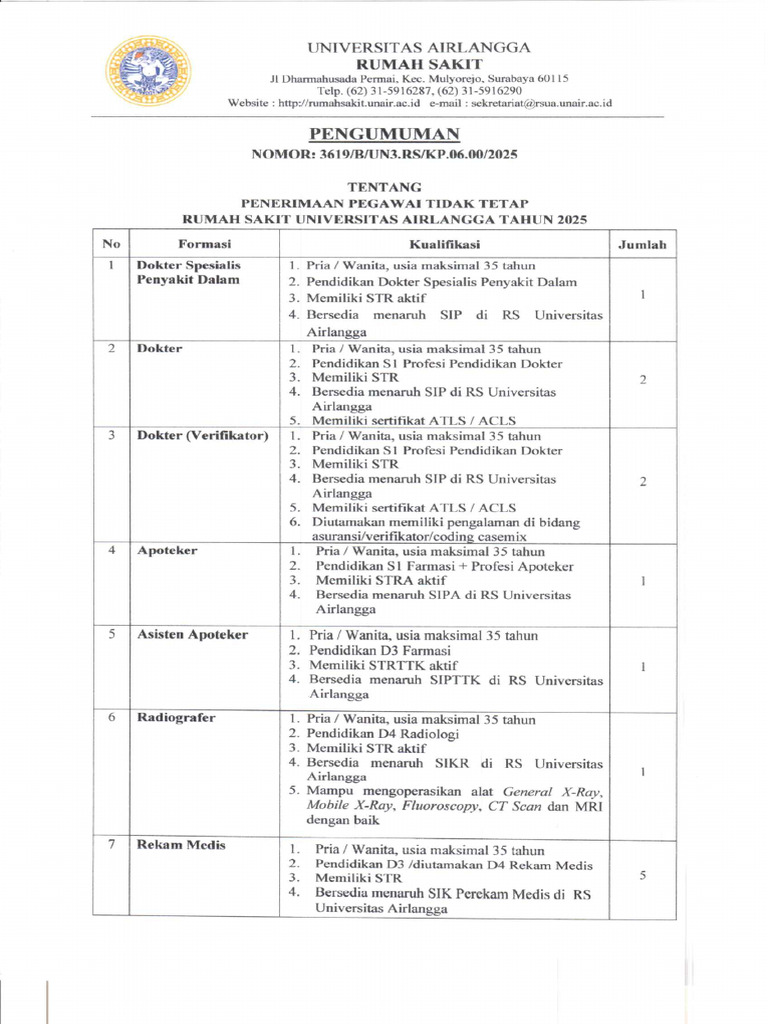 UNIVERSITAS AIRLANGGA
RUMAH SAKIT
Jl Dharmahusada Permai, Kec. Mulyorejo, Surabaya 60115
Telp. (62) 31-5916287, (62) 31-5916290
Website : http://rumahsakit.unair.ac.id e-mail : sekretariat@rsua.unair.ac.id

PENGUMUMAN
NOMOR: 3619/B/UN3.RS/KP.06.00/2025

TENTANG
PENERIMAAN PEGAWAI TIDAK TETAP
RUMAH SAKIT UNIVERSITAS AIRLANGGA TAHUN 2025

| No | Formasi | Kualifikasi | Jumlah |
|---|---|---|---|
| 1 | Dokter Spesialis Penyakit Dalam | 1. Pria / Wanita, usia maksimal 35 tahun 2. Pendidikan Dokter Spesialis Penyakit Dalam 3. Memiliki STR aktif 4. Bersedia menaruh SIP di RS Universitas Airlangga | 1 |
| 2 | Dokter | 1. Pria / Wanita, usia maksimal 35 tahun 2. Pendidikan S1 Profesi Pendidikan Dokter 3. Memiliki STR 4. Bersedia menaruh SIP di RS Universitas Airlangga 5. Memiliki sertifikat ATLS / ACLS | 2 |
| 3 | Dokter (Verifikator) | 1. Pria / Wanita, usia maksimal 35 tahun 2. Pendidikan S1 Profesi Pendidikan Dokter 3. Memiliki STR 4. Bersedia menaruh SIP di RS Universitas Airlangga 5. Memiliki sertifikat ATLS / ACLS 6. Diutamakan memiliki pengalaman di bidang asuransi/verifikator/coding casemix | 2 |
| 4 | Apoteker | 1. Pria / Wanita, usia maksimal 35 tahun 2. Pendidikan S1 Farmasi + Profesi Apoteker 3. Memiliki STRA aktif 4. Bersedia menaruh SIPA di RS Universitas Airlangga | 1 |
| 5 | Asisten Apoteker | 1. Pria / Wanita, usia maksimal 35 tahun 2. Pendidikan D3 Farmasi 3. Memiliki STRTTK aktif 4. Bersedia menaruh SIPTTK di RS Universitas Airlangga | 1 |
| 6 | Radiografer | 1. Pria / Wanita, usia maksimal 35 tahun 2. Pendidikan D4 Radiologi 3. Memiliki STR aktif 4. Bersedia menaruh SIKR di RS Universitas Airlangga 5. Mampu mengoperasikan alat General X-Ray, Mobile X-Ray, Fluoroscopy, CT Scan dan MRI dengan baik | 1 |
| 7 | Rekam Medis | 1. Pria / Wanita, usia maksimal 35 tahun 2. Pendidikan D3 /diutamakan D4 Rekam Medis 3. Memiliki STR 4. Bersedia menaruh SIK Perekam Medis di RS Universitas Airlangga | 5 |